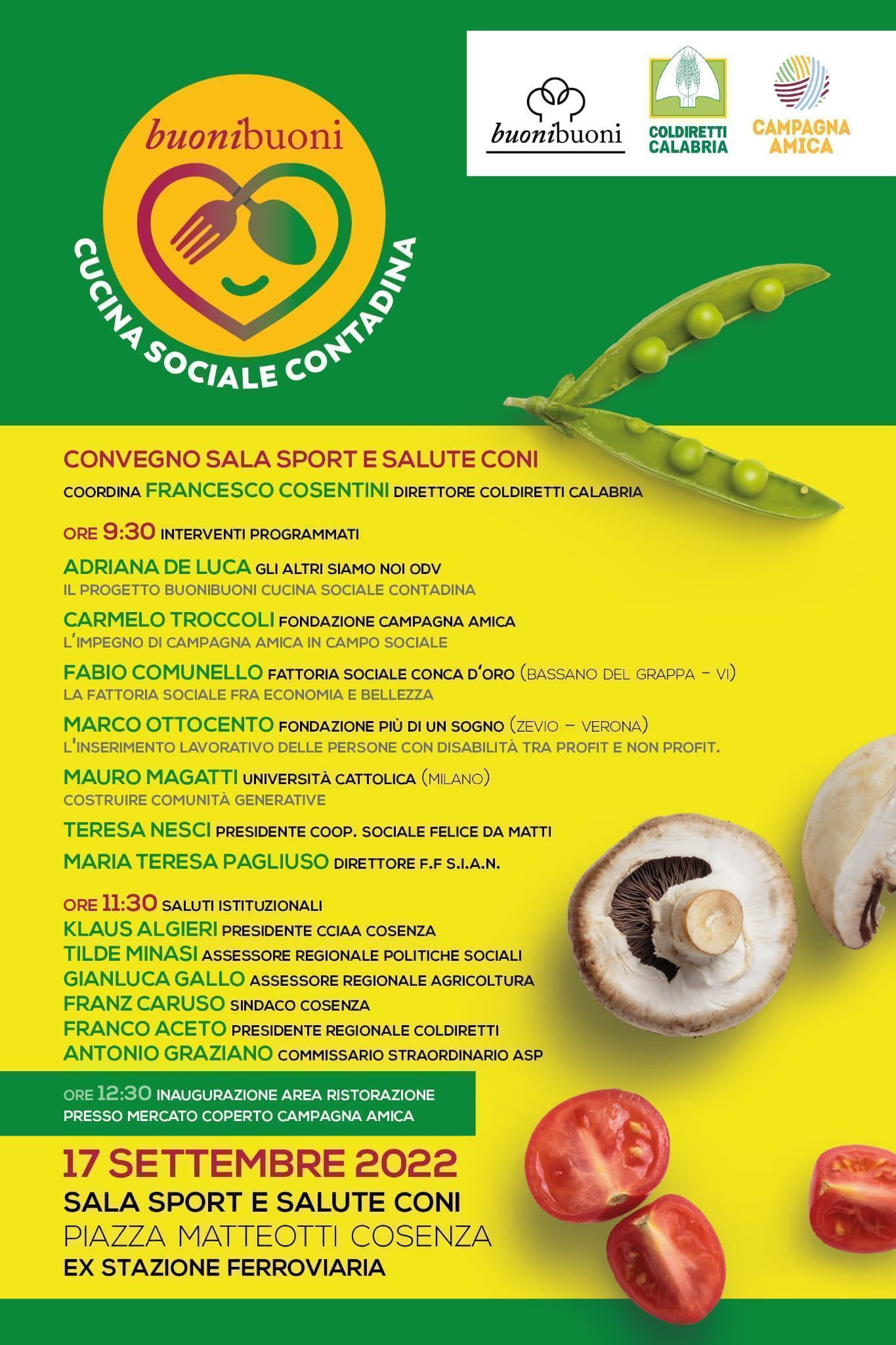 buonibuoni
CUCINA SOCIALE CONTADINA

buonibuoni
COLDIRETTI CALABRIA
CAMPAGNA AMICA

CONVEGNO SALA SPORT E SALUTE CONI
COORDINA FRANCESCO COSENTINI DIRETTORE COLDIRETTI CALABRIA

ORE 9:30 INTERVENTI PROGRAMMATI

ADRIANA DE LUCA GLI ALTRI SIAMO NOI ODV
IL PROGETTO BUONIBUONI CUCINA SOCIALE CONTADINA

CARMELO TROCCOLI FONDAZIONE CAMPAGNA AMICA
L'IMPEGNO DI CAMPAGNA AMICA IN CAMPO SOCIALE

FABIO COMUNELLO FATTORIA SOCIALE CONCA D'ORO (BASSANO DEL GRAPPA - VI)
LA FATTORIA SOCIALE FRA ECONOMIA E BELLEZZA

MARCO OTTOCENTO FONDAZIONE PIÙ DI UN SOGNO (ZEVIO - VERONA)
L'INSERIMENTO LAVORATIVO DELLE PERSONE CON DISABILITÀ TRA PROFIT E NON PROFIT.

MAURO MAGATTI UNIVERSITÀ CATTOLICA (MILANO)
COSTRUIRE COMUNITÀ GENERATIVE

TERESA NESCI PRESIDENTE COOP. SOCIALE FELICE DA MATTI

MARIA TERESA PAGLIUSO DIRETTORE F.F S.I.A.N.

ORE 11:30 SALUTI ISTITUZIONALI
KLAUS ALGIERI PRESIDENTE CCIAA COSENZA
TILDE MINASI ASSESSORE REGIONALE POLITICHE SOCIALI
GIANLUCA GALLO ASSESSORE REGIONALE AGRICOLTURA
FRANZ CARUSO SINDACO COSENZA
FRANCO ACETO PRESIDENTE REGIONALE COLDIRETTI
ANTONIO GRAZIANO COMMISSARIO STRAORDINARIO ASP

ORE 12:30 INAUGURAZIONE AREA RISTORAZIONE PRESSO MERCATO COPERTO CAMPAGNA AMICA

17 SETTEMBRE 2022
SALA SPORT E SALUTE CONI
PIAZZA MATTEOTTI COSENZA
EX STAZIONE FERROVIARIA